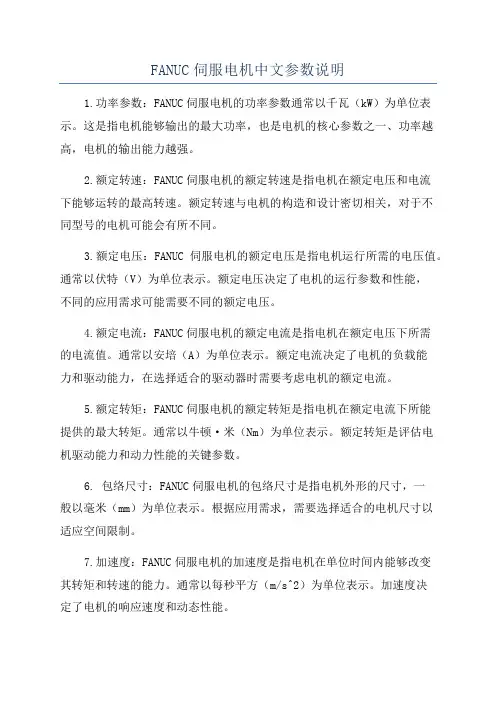 FANUC 伺服电机中文参数说明

1.功率参数：FANUC 伺服电机的功率参数通常以千瓦（kW）为单位表示。这是指电机能够输出的最大功率，也是电机的核心参数之一、功率越高，电机的输出能力越强。

2.额定转速：FANUC 伺服电机的额定转速是指电机在额定电压和电流下能够运转的最高转速。额定转速与电机的构造和设计密切相关，对于不同型号的电机可能会有所不同。

3.额定电压：FANUC 伺服电机的额定电压是指电机运行所需的电压值。通常以伏特（V）为单位表示。额定电压决定了电机的运行参数和性能，不同的应用需求可能需要不同的额定电压。

4.额定电流：FANUC 伺服电机的额定电流是指电机在额定电压下所需的电流值。通常以安培（A）为单位表示。额定电流决定了电机的负载能力和驱动能力，在选择适合的驱动器时需要考虑电机的额定电流。

5.额定转矩：FANUC 伺服电机的额定转矩是指电机在额定电流下所能提供的最大转矩。通常以牛顿·米（Nm）为单位表示。额定转矩是评估电机驱动能力和动力性能的关键参数。

6. 包络尺寸：FANUC 伺服电机的包络尺寸是指电机外形的尺寸，一般以毫米（mm）为单位表示。根据应用需求，需要选择适合的电机尺寸以适应空间限制。

7.加速度：FANUC 伺服电机的加速度是指电机在单位时间内能够改变其转矩和转速的能力。通常以每秒平方（m/s^2）为单位表示。加速度决定了电机的响应速度和动态性能。